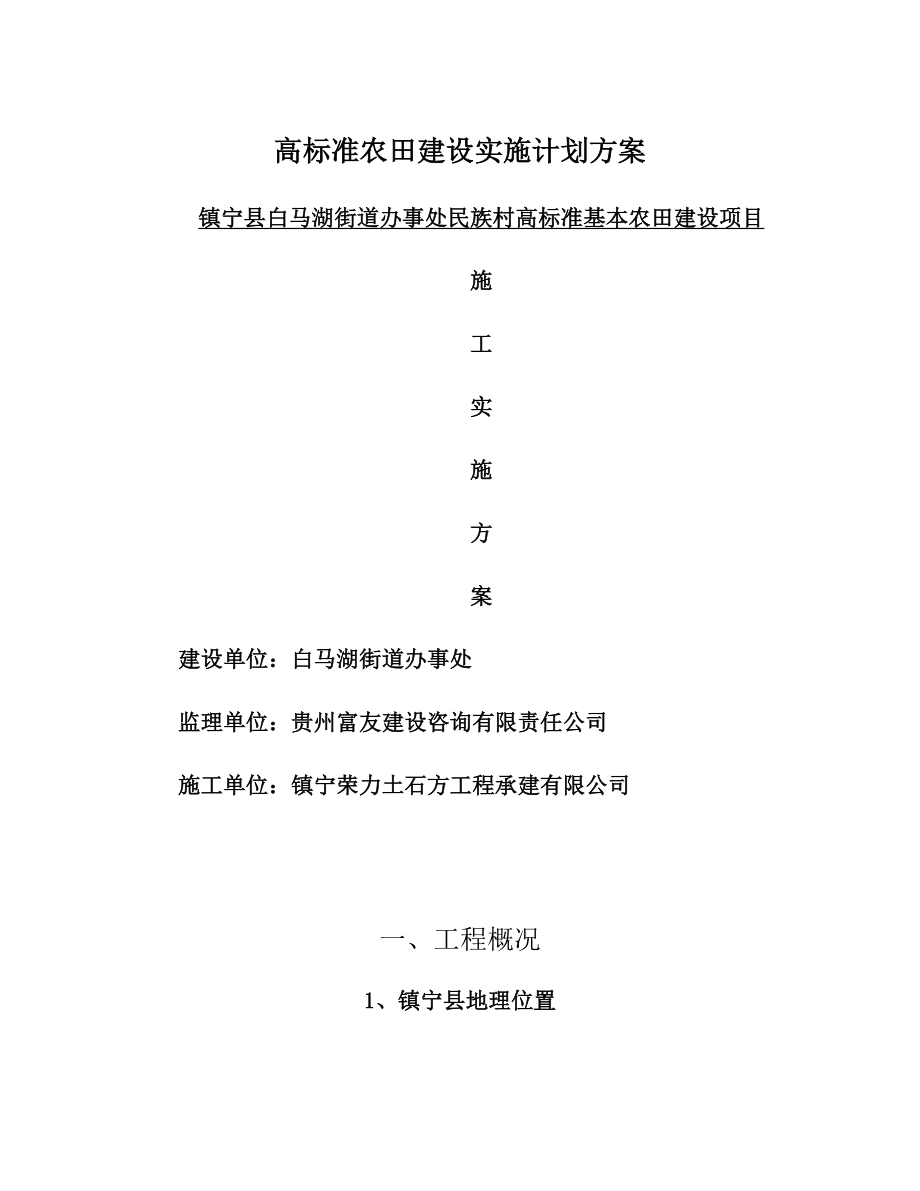 高标准农田建设实施计划方案

镇宁县白马湖街道办事处民族村高标准基本农田建设项目

施

工

实

施

方

案

建设单位：白马湖街道办事处

监理单位：贵州富友建设咨询有限责任公司

施工单位：镇宁荣力土石方工程承建有限公司

一、工程概况

1、镇宁县地理位置